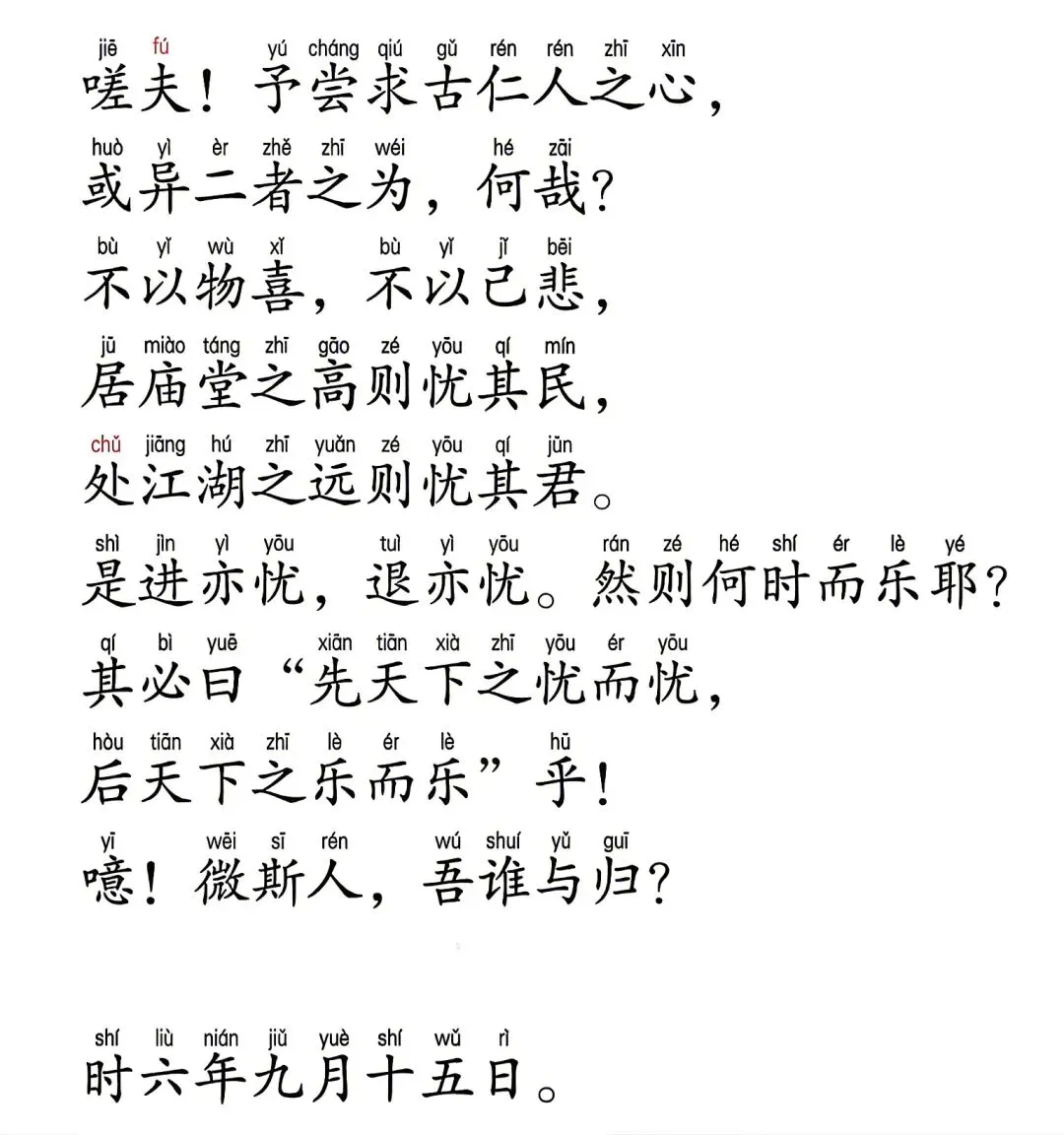 jiē fú yú cháng qiú gǔ rén rén zhī xīn
嗟夫！予尝求古仁人之心，

huò yì èr zhě zhī wéi hé zāi
或异二者之为，何哉？

bù yǐ wù xǐ bù yǐ jǐ bēi
不以物喜，不以己悲，

jū miào táng zhī gāo zé yōu qí mín
居庙堂之高则忧其民，

chǔ jiāng hú zhī yuǎn zé yōu qí jūn
处江湖之远则忧其君。

shì jìn yì yōu tuì yì yōu rán zé hé shí ér lè yé
是进亦忧，退亦忧。然则何时而乐耶？

qí bì yuē xiān tiān xià zhī yōu ér yōu
其必曰“先天下之忧而忧，

hòu tiān xià zhī lè ér lè hū
后天下之乐而乐”乎！

yī wēi sī rén wú shuí yǔ guī
噫！微斯人，吾谁与归？

shí liù nián jiǔ yuè shí wǔ rì
时六年九月十五日。